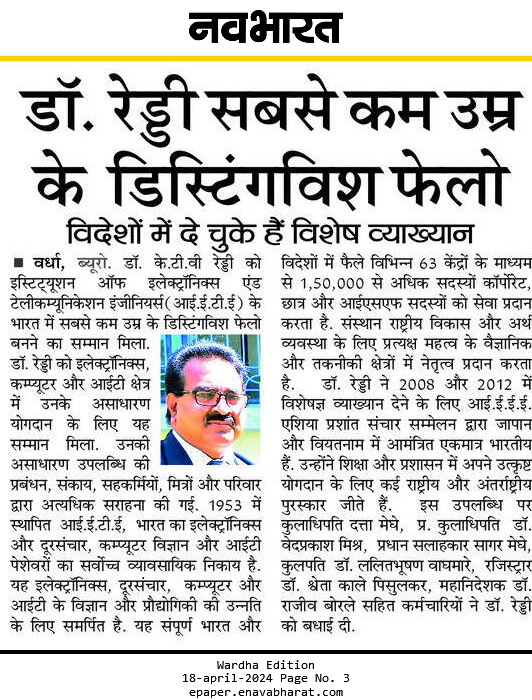 नवभारत

डॉ. रेड्डी सबसे कम उम्र के डिस्टिंगविश फेलो

विदेशों में दे चुके हैं विशेष व्याख्यान

■ वर्धा, ब्यूरो. डॉ. के.टी.वी रेड्डी को इस्टिट्यूशन ऑफ इलेक्ट्रॉनिक्स एंड टेलीकम्यूनिकेशन इंजीनियर्स(आई.ई.टी.ई) के भारत में सबसे कम उम्र के डिस्टिंगविश फेलो बनने का सम्मान मिला. डॉ. रेड्डी को इलेक्ट्रॉनिक्स, कम्प्यूटर और आईटी क्षेत्र में उनके असाधारण योगदान के लिए यह सम्मान मिला. उनकी असाधारण उपलब्धि की प्रबंधन, संकाय, सहकर्मियों, मित्रों और परिवार द्वारा अत्यधिक सराहना की गई. 1953 में स्थापित आई.ई.टी.ई, भारत का इलेक्ट्रॉनिक्स और दूरसंचार, कम्प्यूटर विज्ञान और आईटी पेशेवरों का सर्वोच्च व्यावसायिक निकाय है. यह इलेक्ट्रॉनिक्स, दूरसंचार, कम्प्यूटर और आईटी के विज्ञान और प्रौद्योगिकी की उन्नति के लिए समर्पित है. यह संपूर्ण भारत और विदेशों में फैले विभिन्न 63 केंद्रों के माध्यम से 1,50,000 से अधिक सदस्यों कॉर्पोरेट, छात्र और आईएसएफ सदस्यों को सेवा प्रदान करता है. संस्थान राष्ट्रीय विकास और अर्थ व्यवस्था के लिए प्रत्यक्ष महत्व के वैज्ञानिक और तकनीकी क्षेत्रों में नेतृत्व प्रदान करता है. डॉ. रेड्डी ने 2008 और 2012 में विशेषज्ञ व्याख्यान देने के लिए आई.ई.ई.ई. एशिया प्रशांत संचार सम्मेलन द्वारा जापान और वियतनाम में आमंत्रित एकमात्र भारतीय हैं. उन्होंने शिक्षा और प्रशासन में अपने उत्कृष्ट योगदान के लिए कई राष्ट्रीय और अंतर्राष्ट्रीय पुरस्कार जीते हैं. इस उपलब्धि पर कुलाधिपति दत्ता मेघे, प्र. कुलाधिपति डॉ. वेदप्रकाश मिश्र, प्रधान सलाहकार सागर मेघे, कुलपति डॉ. ललितभूषण वाघमारे, रजिस्ट्रार डॉ. श्वेता काले पिसुलकर, महानिदेशक डॉ. राजीव बोरले सहित कर्मचारियों ने डॉ. रेड्डी को बधाई दी.

Wardha Edition
18-april-2024 Page No. 3
epaper.enavabharat.com